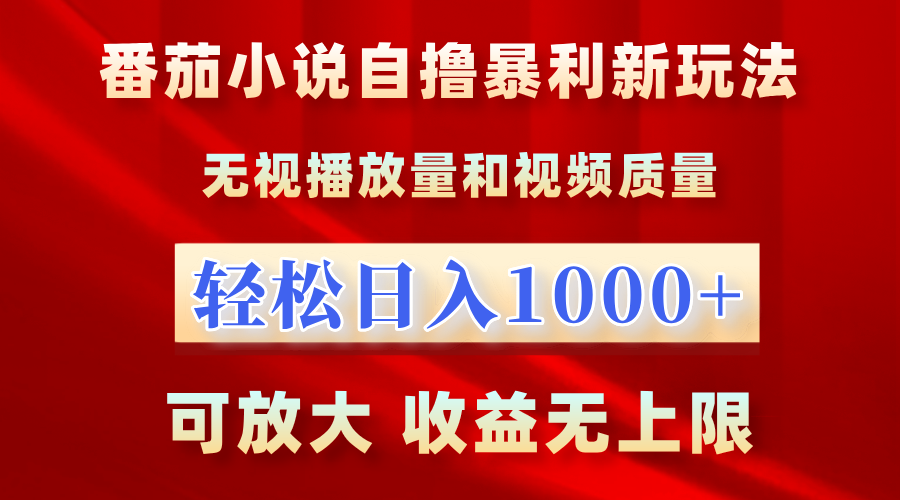 番茄小说自撸暴利新玩法

无视播放量和视频质量

轻松日入1000+

可放大 收益无上限